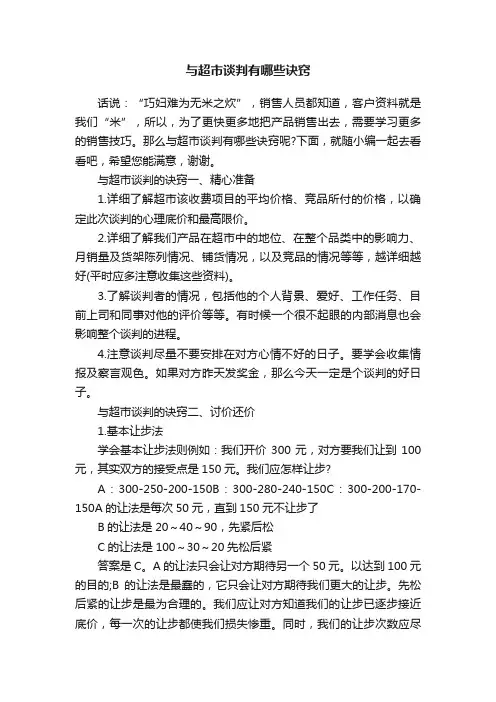 与超市谈判有哪些诀窍

话说：“巧妇难为无米之炊”，销售人员都知道，客户资料就是我们“米”，所以，为了更快更多地把产品销售出去，需要学习更多的销售技巧。那么与超市谈判有哪些诀窍呢?下面，就随小编一起去看看吧，希望您能满意，谢谢。

与超市谈判的诀窍一、精心准备

1.详细了解超市该收费项目的平均价格、竞品所付的价格，以确定此次谈判的心理底价和最高限价。

2.详细了解我们产品在超市中的地位、在整个品类中的影响力、月销量及货架陈列情况、铺货情况，以及竞品的情况等等，越详细越好(平时应多注意收集这些资料)。

3.了解谈判者的情况，包括他的个人背景、爱好、工作任务、目前上司和同事对他的评价等等。有时候一个很不起眼的内部消息也会影响整个谈判的进程。

4.注意谈判尽量不要安排在对方心情不好的日子。要学会收集情报及察言观色。如果对方昨天发奖金，那么今天一定是个谈判的好日子。

与超市谈判的诀窍二、讨价还价

1.基本让步法

学会基本让步法则例如：我们开价 300 元，对方要我们让到 100 元，其实双方的接受点是 150 元。我们应怎样让步?

A：300-250-200-150B：300-280-240-150C：300-200-170-150A 的让法是每次 50 元，直到 150 元不让步了

B 的让法是 20～40～90，先紧后松

C 的让法是 100～30～20 先松后紧

答案是 C。A 的让法只会让对方期待另一个 50 元。以达到 100 元的目的;B 的让法是最蠢的，它只会让对方期待我们更大的让步。先松后紧的让步是最为合理的。我们应让对方知道我们的让步已逐步接近底价，每一次的让步都使我们损失惨重。同时，我们的让步次数应尽